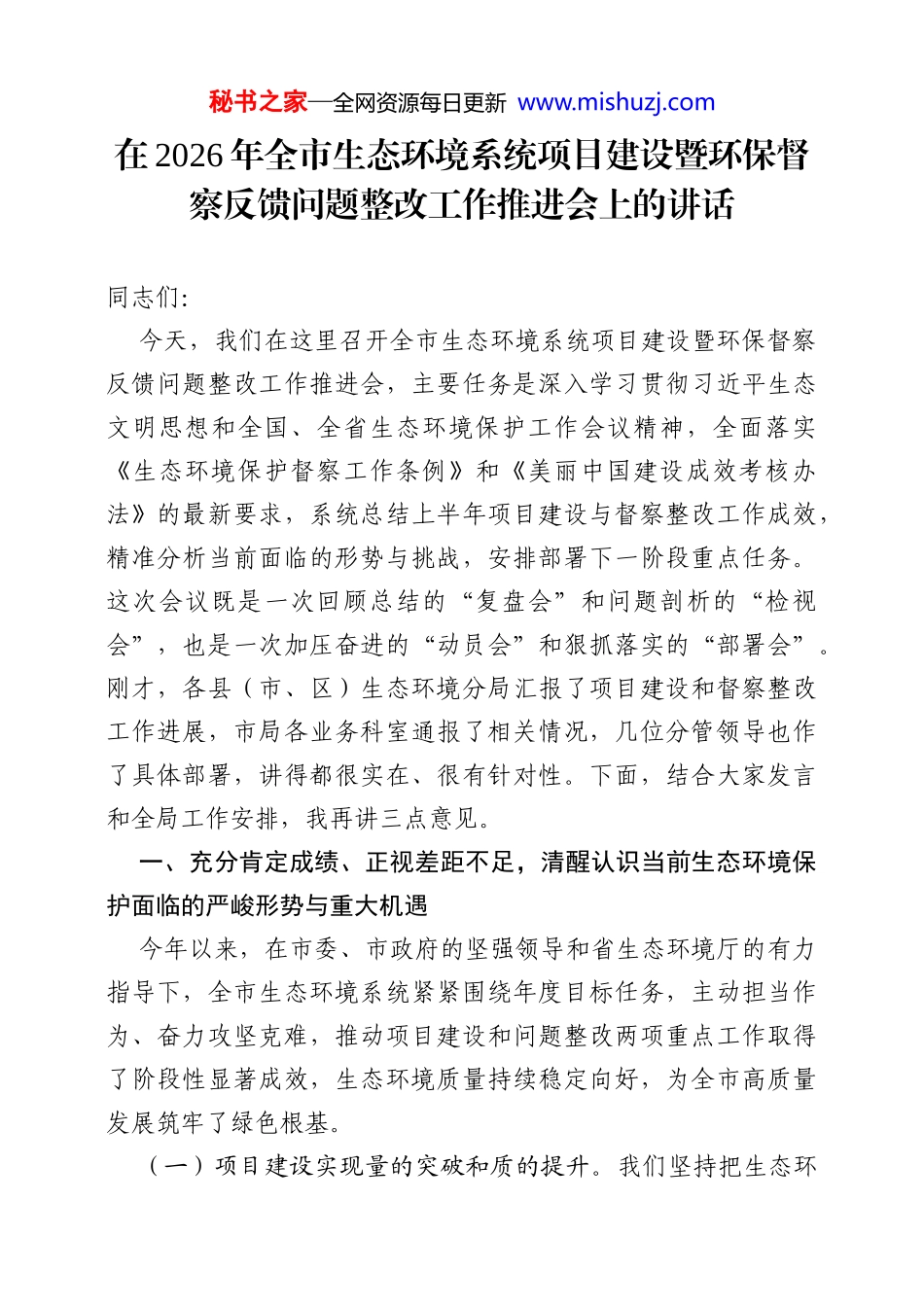 秘书之家—全网资源每日更新 www.mishuzj.com

在2026年全市生态环境系统项目建设暨环保督察反馈问题整改工作推进会上的讲话

同志们:

今天，我们在这里召开全市生态环境系统项目建设暨环保督察反馈问题整改工作推进会，主要任务是深入学习贯彻习近平生态文明思想和全国、全省生态环境保护工作会议精神，全面落实《生态环境保护督察工作条例》和《美丽中国建设成效考核办法》的最新要求，系统总结上半年项目建设与督察整改工作成效，精准分析当前面临的形势与挑战，安排部署下一阶段重点任务。这次会议既是一次回顾总结的“复盘会”和问题剖析的“检视会”，也是一次加压奋进的“动员会”和狠抓落实的“部署会”。刚才，各县（市、区）生态环境分局汇报了项目建设和督察整改工作进展，市局各业务科室通报了相关情况，几位分管领导也作了具体部署，讲得都很实在、很有针对性。下面，结合大家发言和全局工作安排，我再讲三点意见。

一、充分肯定成绩、正视差距不足，清醒认识当前生态环境保护面临的严峻形势与重大机遇

今年以来，在市委、市政府的坚强领导和省生态环境厅的有力指导下，全市生态环境系统紧紧围绕年度目标任务，主动担当作为、奋力攻坚克难，推动项目建设和问题整改两项重点工作取得了阶段性显著成效，生态环境质量持续稳定向好，为全市高质量发展筑牢了绿色根基。

（一）项目建设实现量的突破和质的提升。我们坚持把生态环